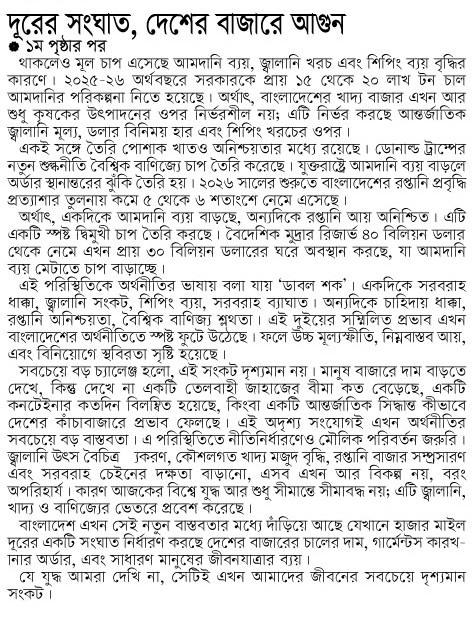 দূরের সংঘাত, দেশের বাজারে আগুন
● ১ম পৃষ্ঠার পর

থাকলেও মূল চাপ এসেছে আমদানি ব্যয়, জ্বালানি খরচ এবং শিপিং ব্যয় বৃদ্ধির কারণে। ২০২৫-২৬ অর্থবছরে সরকারকে প্রায় ১৫ থেকে ২০ লাখ টন চাল আমদানির পরিকল্পনা নিতে হয়েছে। অর্থাৎ, বাংলাদেশের খাদ্য বাজার এখন আর শুধু কৃষকের উৎপাদনের ওপর নির্ভরশীল নয়; এটি নির্ভর করছে আন্তর্জাতিক জ্বালানি মূল্য, ডলার বিনিময় হার এবং শিপিং খরচের ওপর।

একই সঙ্গে তৈরি পোশাক খাতও অনিশ্চয়তার মধ্যে রয়েছে। ডোনাল্ড ট্রাম্পের নতুন শুল্কনীতি বৈশ্বিক বাণিজ্যে চাপ তৈরি করেছে। যুক্তরাষ্ট্রে আমদানি ব্যয় বাড়লে অর্ডার স্থানান্তরের ঝুঁকি তৈরি হয়। ২০২৬ সালের শুরুতে বাংলাদেশের রপ্তানি প্রবৃদ্ধি প্রত্যাশার তুলনায় কমে ৫ থেকে ৬ শতাংশে নেমে এসেছে।

অর্থাৎ, একদিকে আমদানি ব্যয় বাড়ছে, অন্যদিকে রপ্তানি আয় অনিশ্চিত। এটি একটি স্পষ্ট দ্বিমুখী চাপ তৈরি করছে। বৈদেশিক মুদ্রার রিজার্ভ ৪০ বিলিয়ন ডলার থেকে নেমে এখন প্রায় ৩০ বিলিয়ন ডলারের ঘরে অবস্থান করছে, যা আমদানি ব্যয় মেটাতে চাপ বাড়াচ্ছে।

এই পরিস্থিতিকে অর্থনীতির ভাষায় বলা যায় 'ডাবল শক'। একদিকে সরবরাহ ধাক্কা, জ্বালানি সংকট, শিপিং ব্যয়, সরবরাহ ব্যাঘাত। অন্যদিকে চাহিদায় ধাক্কা, রপ্তানি অনিশ্চয়তা, বৈশ্বিক বাণিজ্য শ্লথতা। এই দুইয়ের সম্মিলিত প্রভাব এখন বাংলাদেশের অর্থনীতিতে স্পষ্ট ফুটে উঠেছে। ফলে উচ্চ মূল্যস্ফীতি, নিম্নবাস্তব আয়, এবং বিনিয়োগে স্থবিরতা সৃষ্টি হয়েছে।

সবচেয়ে বড় চ্যালেঞ্জ হলো, এই সংকট দৃশ্যমান নয়। মানুষ বাজারে দাম বাড়তে দেখে, কিন্তু দেখে না একটি তেলবাহী জাহাজের বীমা কত বেড়েছে, একটি কনটেইনার কতদিন বিলম্বিত হয়েছে, কিংবা একটি আন্তর্জাতিক সিদ্ধান্ত কীভাবে দেশের কাঁচাবাজারে প্রভাব ফেলছে। এই অদৃশ্য সংযোগই এখন অর্থনীতির সবচেয়ে বড় বাস্তবতা। এ পরিস্থিতিতে নীতিনির্ধারণেও মৌলিক পরিবর্তন জরুরি। জ্বালানি উৎস বৈচিত্র্যকরণ, কৌশলগত খাদ্য মজুদ বৃদ্ধি, রপ্তানি বাজার সম্প্রসারণ এবং সরবরাহ চেইনের দক্ষতা বাড়ানো, এসব এখন আর বিকল্প নয়, বরং অপরিহার্য। কারণ আজকের বিশ্বে যুদ্ধ আর শুধু সীমান্তে সীমাবদ্ধ নয়; এটি জ্বালানি, খাদ্য ও বাণিজ্যের ভেতরে প্রবেশ করেছে।

বাংলাদেশ এখন সেই নতুন বাস্তবতার মধ্যে দাঁড়িয়ে আছে যেখানে হাজার মাইল দূরের একটি সংঘাত নির্ধারণ করছে দেশের বাজারের চালের দাম, গার্মেন্টস কারখানার অর্ডার, এবং সাধারণ মানুষের জীবনযাত্রার ব্যয়।

যে যুদ্ধ আমরা দেখি না, সেটিই এখন আমাদের জীবনের সবচেয়ে দৃশ্যমান সংকট।